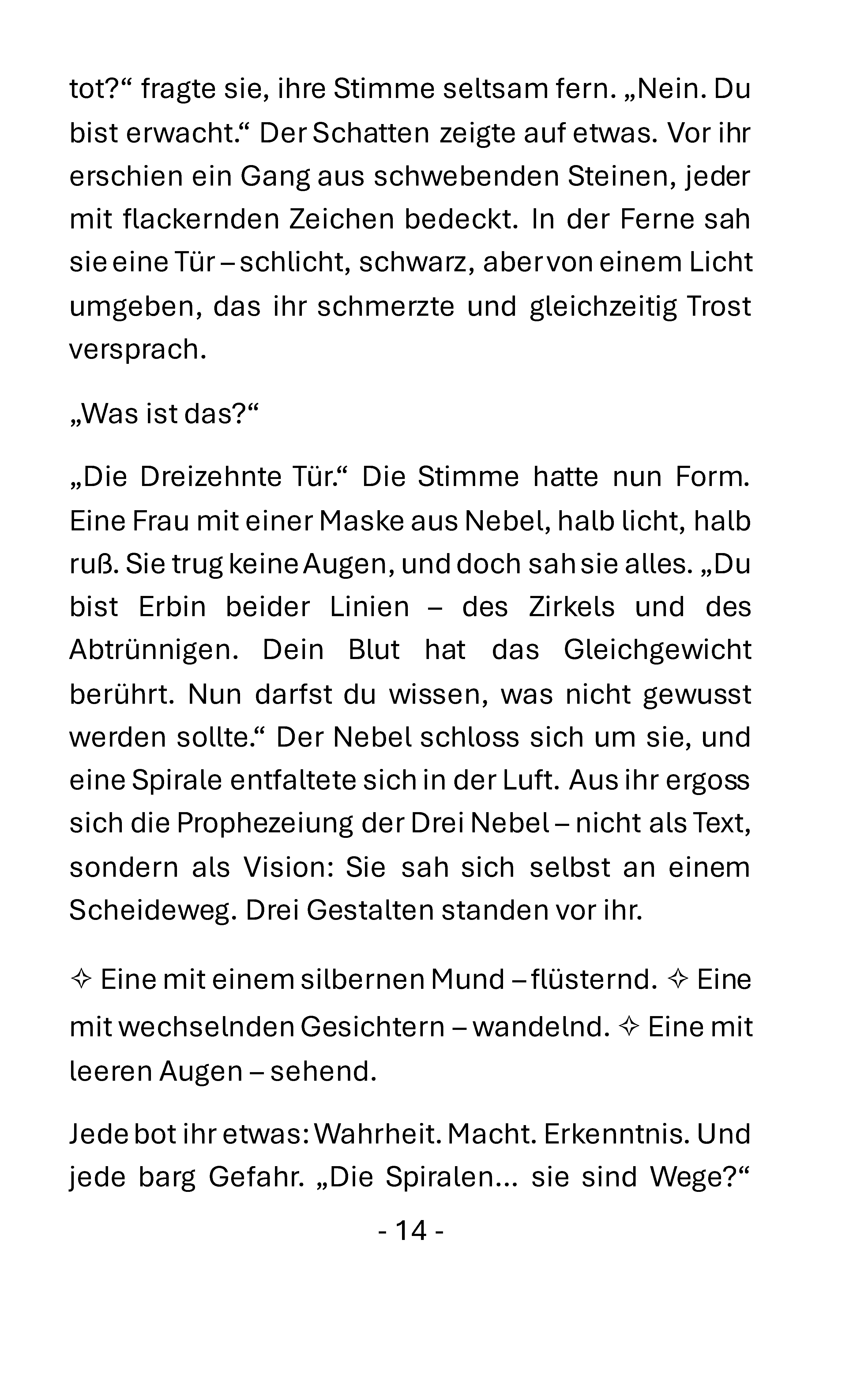 tot?“ fragte sie, ihre Stimme seltsam fern. „Nein. Du bist erwacht.“ Der Schatten zeigte auf etwas. Vor ihr erschien ein Gang aus schwebenden Steinen, jeder mit flackernden Zeichen bedeckt. In der Ferne sah sie eine Tür – schlicht, schwarz, aber von einem Licht umgeben, das ihr schmerzte und gleichzeitig Trost versprach.

„Was ist das?“

„Die Dreizehnte Tür.“ Die Stimme hatte nun Form. Eine Frau mit einer Maske aus Nebel, halb licht, halb ruß. Sie trug keine Augen, und doch sah sie alles. „Du bist Erbin beider Linien – des Zirkels und des Abtrünnigen. Dein Blut hat das Gleichgewicht berührt. Nun darfst du wissen, was nicht gewusst werden sollte.“ Der Nebel schloss sich um sie, und eine Spirale entfaltete sich in der Luft. Aus ihr ergoss sich die Prophezeiung der Drei Nebel – nicht als Text, sondern als Vision: Sie sah sich selbst an einem Scheideweg. Drei Gestalten standen vor ihr.

✧ Eine mit einem silbernen Mund – flüsternd. ✧ Eine mit wechselnden Gesichtern – wandelnd. ✧ Eine mit leeren Augen – sehend.

Jede bot ihr etwas: Wahrheit. Macht. Erkenntnis. Und jede barg Gefahr. „Die Spiralen… sie sind Wege?“

- 14 -